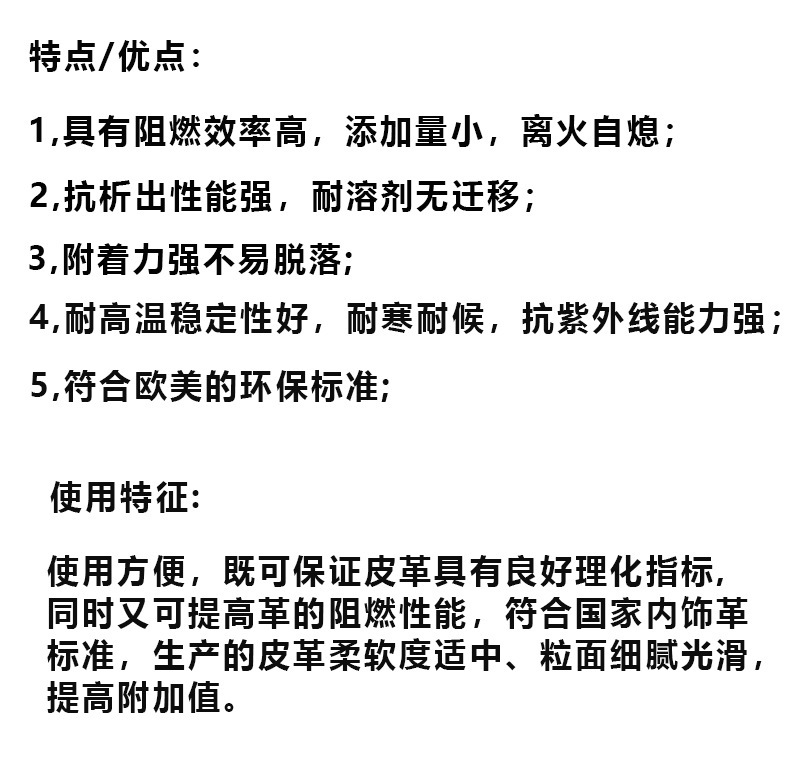 特点/优点:

1,具有阻燃效率高，添加量小，离火自熄;

2,抗析出性能强，耐溶剂无迁移;

3,附着力强不易脱落;

4,耐高温稳定性好，耐寒耐候，抗紫外线能力强;

5,符合欧美的环保标准;

使用特征:

使用方便，既可保证皮革具有良好理化指标，同时又可提高革的阻燃性能，符合国家内饰革标准，生产的皮革柔软度适中、粒面细腻光滑，提高附加值。